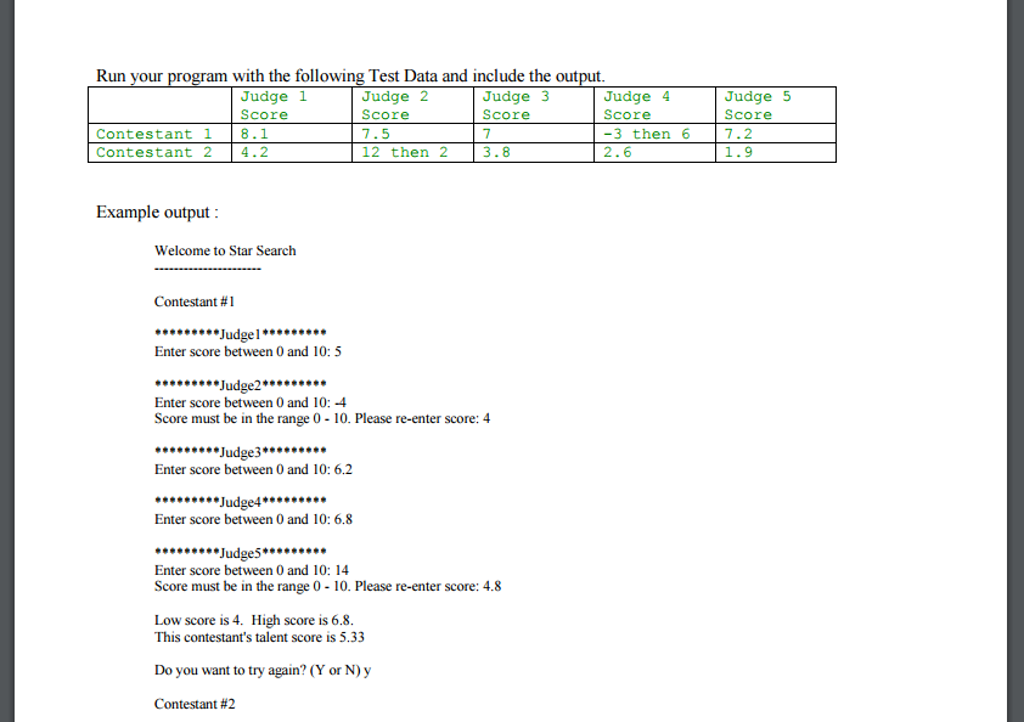 Run your program with the following Test Data and include the output.

| | Judge 1 Score | Judge 2 Score | Judge 3 Score | Judge 4 Score | Judge 5 Score |
|---|---|---|---|---|---|
| Contestant 1 | 8.1 | 7.5 | 7 | -3 then 6 | 7.2 |
| Contestant 2 | 4.2 | 12 then 2 | 3.8 | 2.6 | 1.9 |

Example output :

Welcome to Star Search
----------------------

Contestant #1

*********Judge1*********
Enter score between 0 and 10: 5

*********Judge2*********
Enter score between 0 and 10: -4
Score must be in the range 0 - 10. Please re-enter score: 4

*********Judge3*********
Enter score between 0 and 10: 6.2

*********Judge4*********
Enter score between 0 and 10: 6.8

*********Judge5*********
Enter score between 0 and 10: 14
Score must be in the range 0 - 10. Please re-enter score: 4.8

Low score is 4. High score is 6.8.
This contestant's talent score is 5.33

Do you want to try again? (Y or N) y

Contestant #2